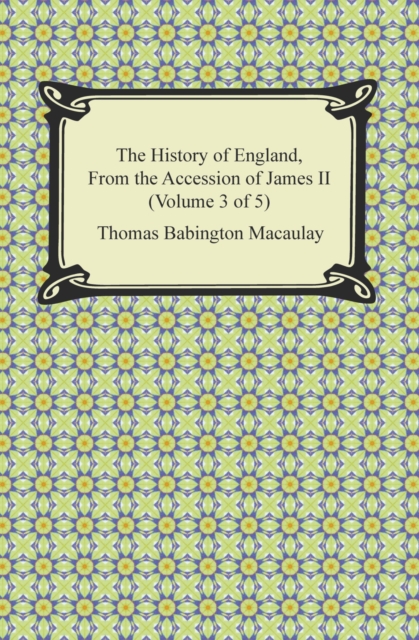 The History of England, From the Accession of James II (Volume 3 of 5)

Thomas Babington Macaulay